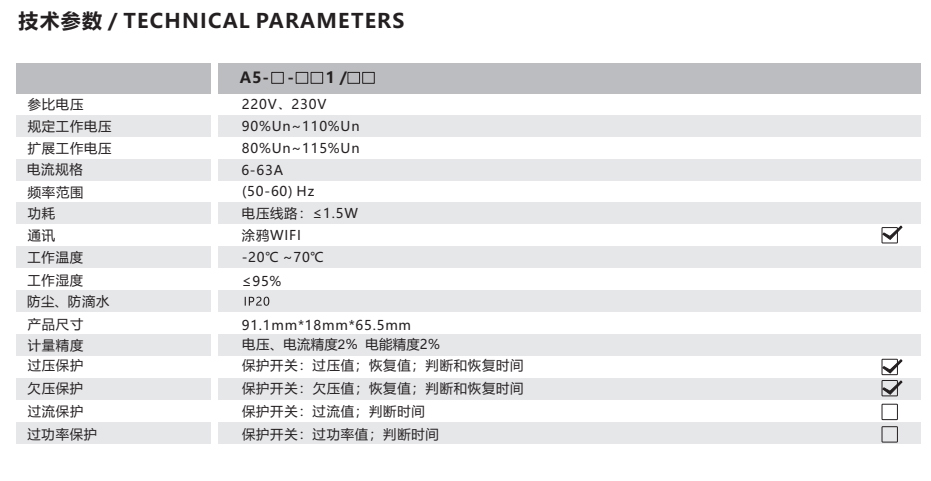 技术参数 / TECHNICAL PARAMETERS

| | A5-□-□□1 /□□ | |
|---|---|---|
| 参比电压 | 220V、230V | |
| 规定工作电压 | 90%Un~110%Un | |
| 扩展工作电压 | 80%Un~115%Un | |
| 电流规格 | 6-63A | |
| 频率范围 | (50-60) Hz | |
| 功耗 | 电压线路：≤1.5W | |
| 通讯 | 涂鸦WIFI | ☑ |
| 工作温度 | -20℃ ~70℃ | |
| 工作湿度 | ≤95% | |
| 防尘、防滴水 | IP20 | |
| 产品尺寸 | 91.1mm*18mm*65.5mm | |
| 计量精度 | 电压、电流精度2% 电能精度2% | |
| 过压保护 | 保护开关：过压值；恢复值；判断和恢复时间 | ☑ |
| 欠压保护 | 保护开关：欠压值；恢复值；判断和恢复时间 | ☑ |
| 过流保护 | 保护开关：过流值；判断时间 | ☐ |
| 过功率保护 | 保护开关：过功率值；判断时间 | ☐ |